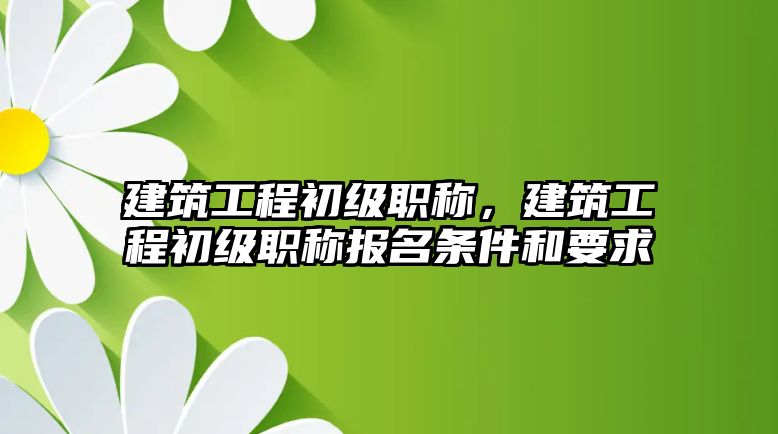 建筑工程初级职称，建筑工程初级职称报名条件和要求